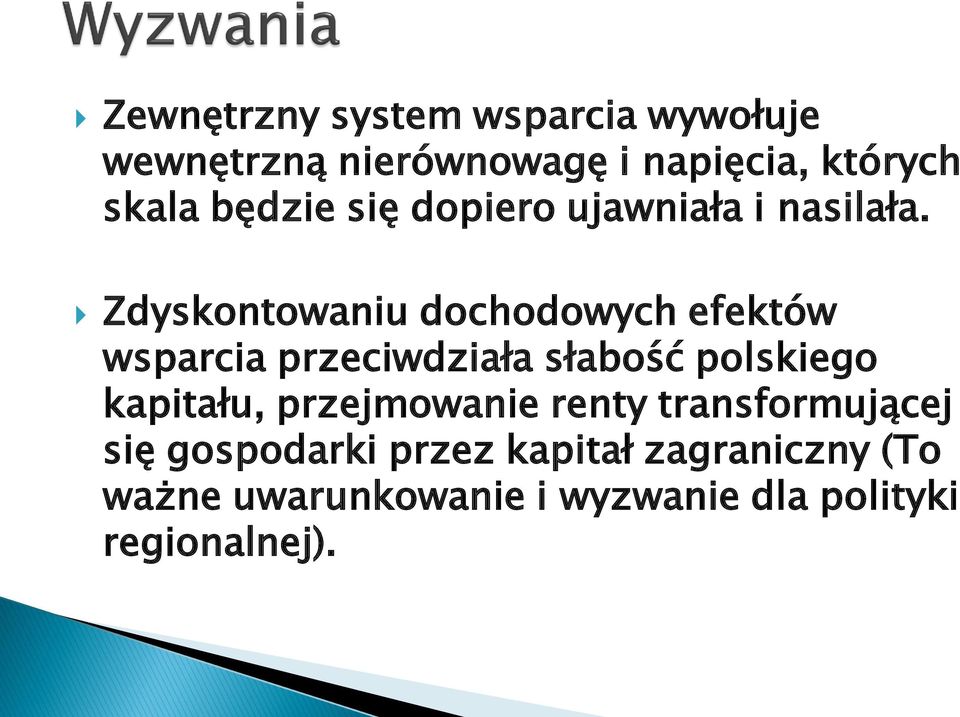 Wyzwania

Zewnętrzny system wsparcia wywołuje wewnętrzną nierównowagę i napięcia, których skala będzie się dopiero ujawniała i nasilała.

Zdyskontowaniu dochodowych efektów wsparcia przeciwdziała słabość polskiego kapitału, przejmowanie renty transformującej się gospodarki przez kapitał zagraniczny (To ważne uwarunkowanie i wyzwanie dla polityki regionalnej).